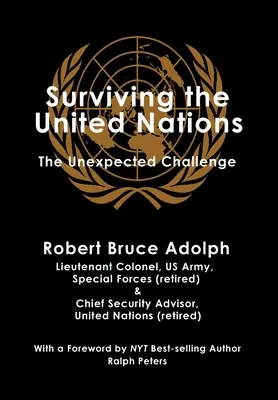 Surviving the United Nations

The Unexpected Challenge

Robert Bruce Adolph

Lieutenant Colonel, US Army, Special Forces (retired)
&
Chief Security Advisor, United Nations (retired)

With a Foreword by NYT Best-selling Author Ralph Peters